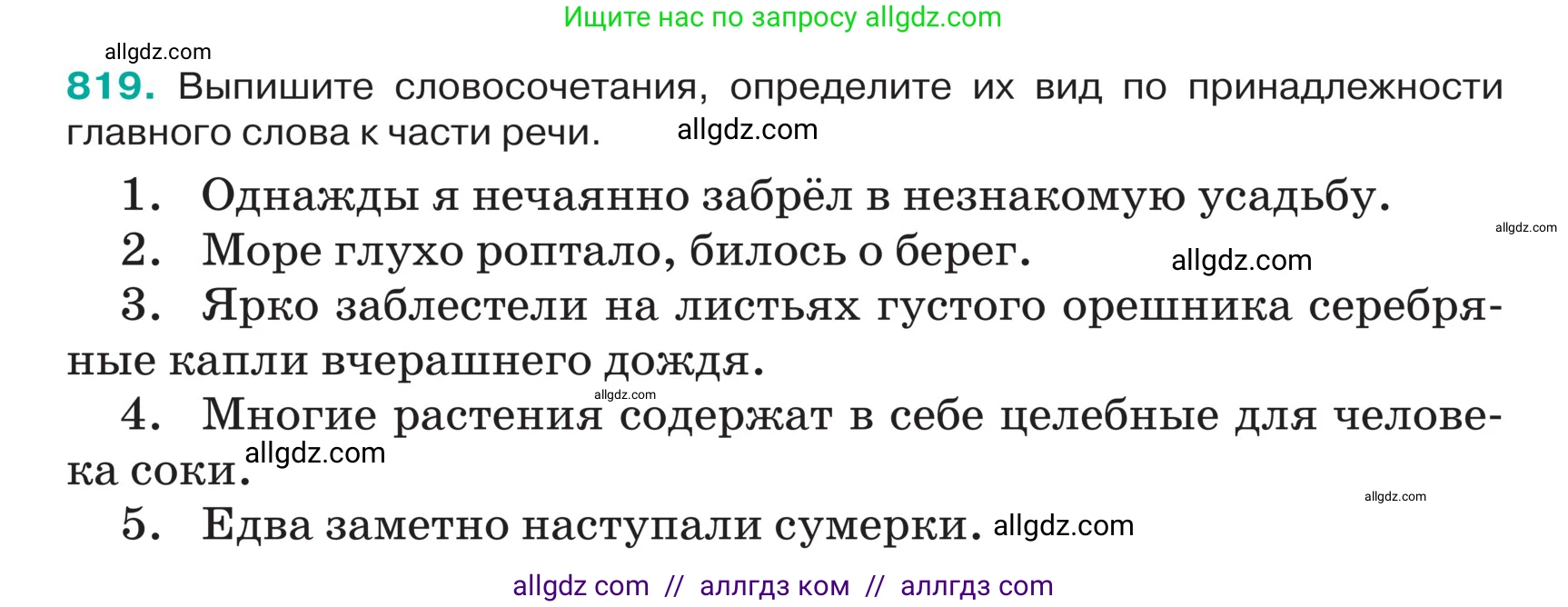 Ищите нас по запросу allgdz.com

allgdz.com

819. Выпишите словосочетания, определите их вид по принадлежности главного слова к части речи. allgdz.com

1. Однажды я нечаянно забрёл в незнакомую усадьбу.

allgdz.com

2. Море глухо роптало, билось о берег. allgdz.com

3. Ярко заблестели на листьях густого орешника серебряные капли вчерашнего дождя.

allgdz.com

4. Многие растения содержат в себе целебные для человека соки. allgdz.com

allgdz.com

5. Едва заметно наступали сумерки. allgdz.com

allgdz com // аллгдз ком // аллгдз com